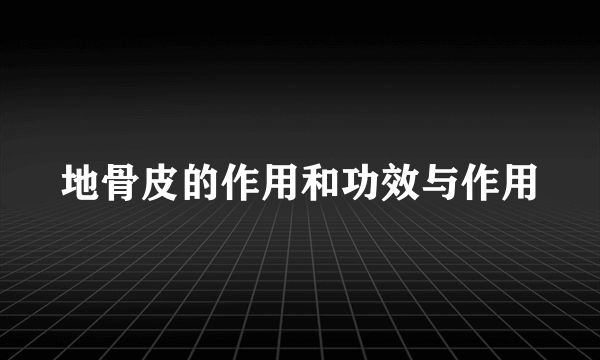 地骨皮的作用和功效与作用